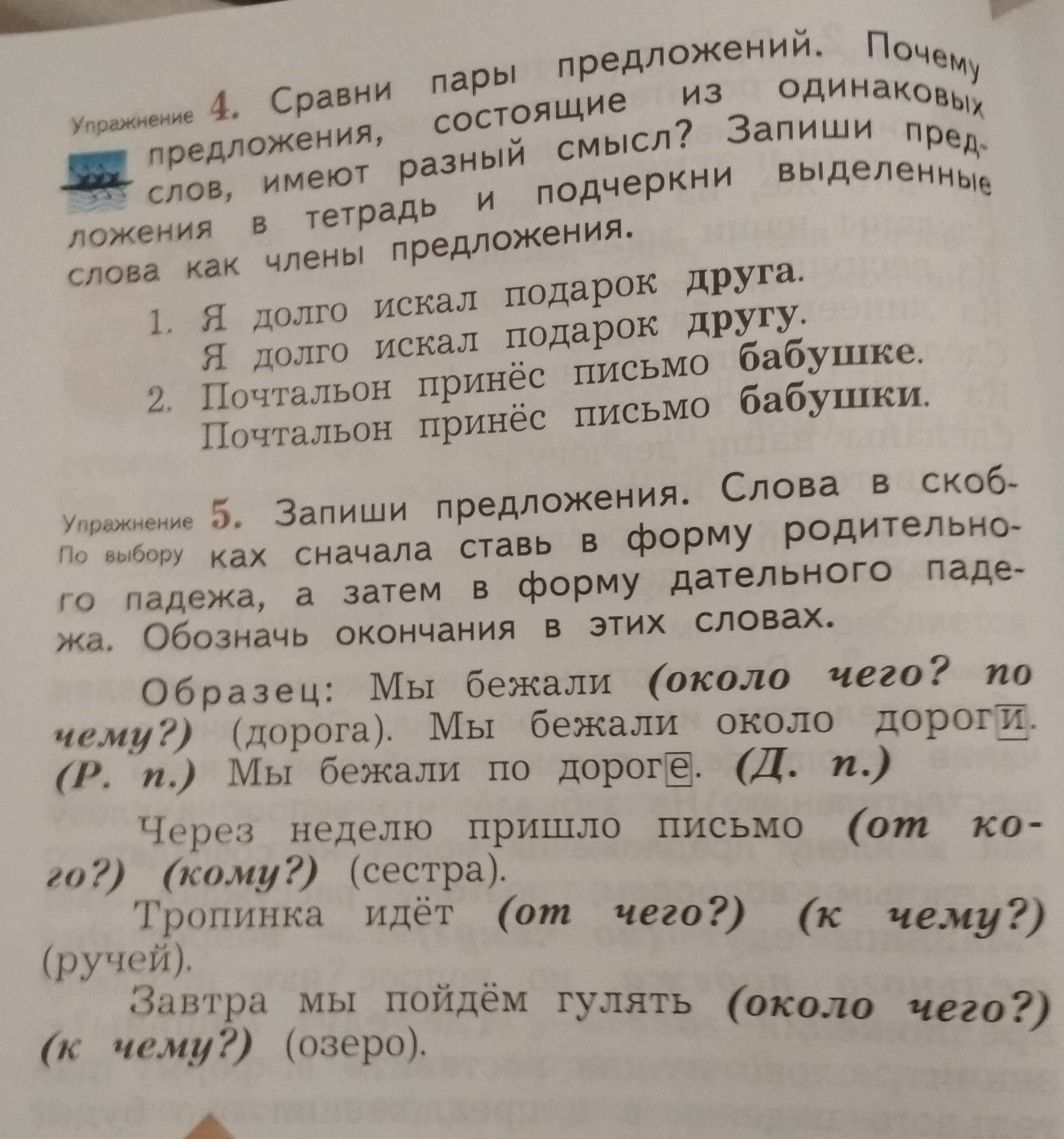 Упражнение 4. Сравни пары предложений. Почему предложения, состоящие из одинаковых слов, имеют разный смысл? Запиши предложения в тетрадь и подчеркни выделенные слова как члены предложения.

1. Я долго искал подарок друга.
Я долго искал подарок другу.
2. Почтальон принёс письмо бабушке.
Почтальон принёс письмо бабушки.

Упражнение 5. По выбору Запиши предложения. Слова в скобках сначала ставь в форму родительного падежа, а затем в форму дательного падежа. Обозначь окончания в этих словах.

Образец: Мы бежали (около чего? по чему?) (дорога). Мы бежали около дороги. (Р. п.) Мы бежали по дороге. (Д. п.)

Через неделю пришло письмо (от кого?) (кому?) (сестра).

Тропинка идёт (от чего?) (к чему?) (ручей).

Завтра мы пойдём гулять (около чего?) (к чему?) (озеро).